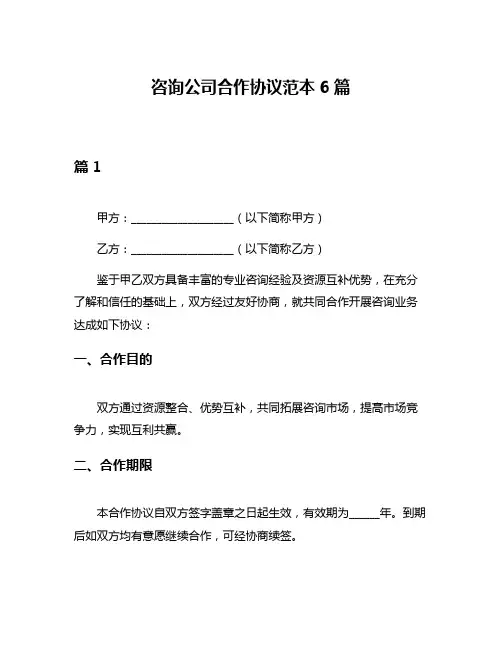 咨询公司合作协议范本 6 篇

篇 1

甲方：__________________（以下简称甲方）

乙方：__________________（以下简称乙方）

鉴于甲乙双方具备丰富的专业咨询经验及资源互补优势，在充分了解和信任的基础上，双方经过友好协商，就共同合作开展咨询业务达成如下协议：

一、合作目的

双方通过资源整合、优势互补，共同拓展咨询市场，提高市场竞争力，实现互利共赢。

二、合作期限

本合作协议自双方签字盖章之日起生效，有效期为_____年。到期后如双方均有意愿继续合作，可经协商续签。